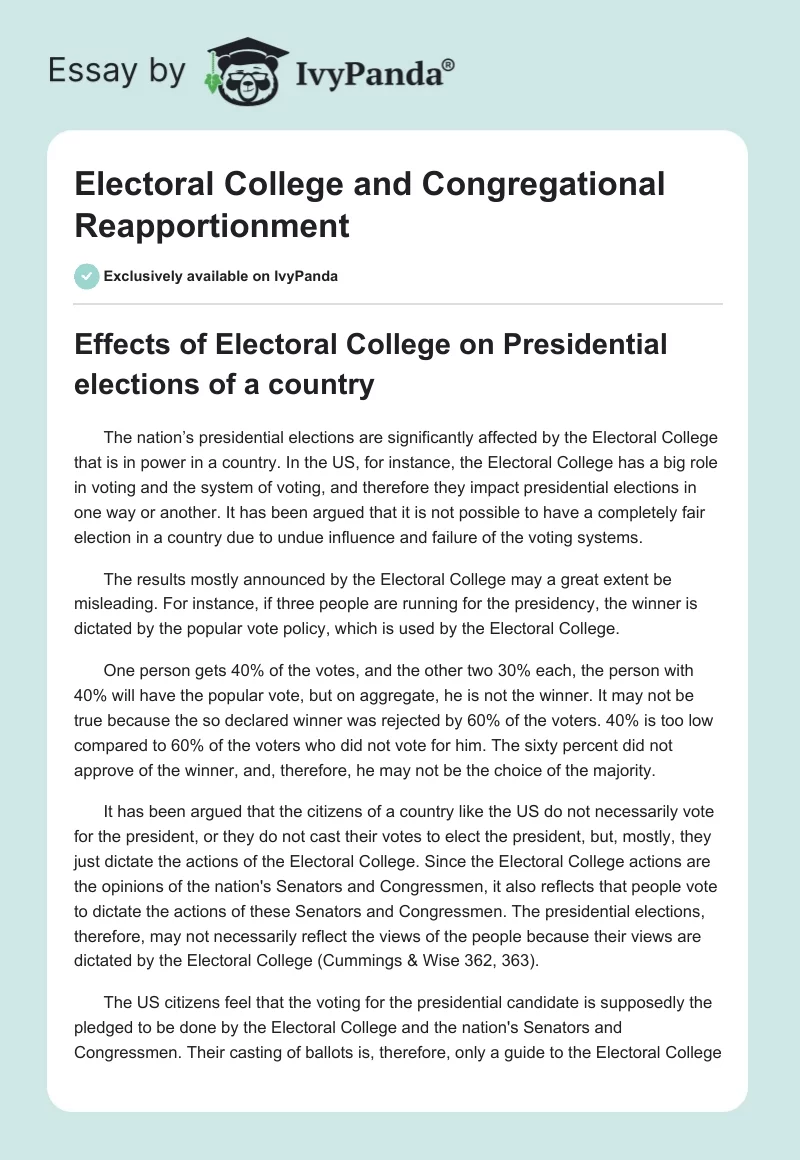 Essay by IvyPanda®

Electoral College and Congregational Reapportionment

Exclusively available on IvyPanda

Effects of Electoral College on Presidential elections of a country

The nation’s presidential elections are significantly affected by the Electoral College that is in power in a country. In the US, for instance, the Electoral College has a big role in voting and the system of voting, and therefore they impact presidential elections in one way or another. It has been argued that it is not possible to have a completely fair election in a country due to undue influence and failure of the voting systems.

The results mostly announced by the Electoral College may a great extent be misleading. For instance, if three people are running for the presidency, the winner is dictated by the popular vote policy, which is used by the Electoral College.

One person gets 40% of the votes, and the other two 30% each, the person with 40% will have the popular vote, but on aggregate, he is not the winner. It may not be true because the so declared winner was rejected by 60% of the voters. 40% is too low compared to 60% of the voters who did not vote for him. The sixty percent did not approve of the winner, and, therefore, he may not be the choice of the majority.

It has been argued that the citizens of a country like the US do not necessarily vote for the president, or they do not cast their votes to elect the president, but, mostly, they just dictate the actions of the Electoral College. Since the Electoral College actions are the opinions of the nation's Senators and Congressmen, it also reflects that people vote to dictate the actions of these Senators and Congressmen. The presidential elections, therefore, may not necessarily reflect the views of the people because their views are dictated by the Electoral College (Cummings & Wise 362, 363).

The US citizens feel that the voting for the presidential candidate is supposedly the pledged to be done by the Electoral College and the nation's Senators and Congressmen. Their casting of ballots is, therefore, only a guide to the Electoral College